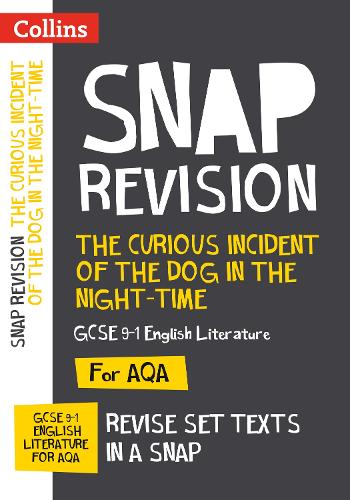 Collins

SNAP REVISION THE CURIOUS INCIDENT OF THE DOG IN THE NIGHT-TIME

SNAP
REVISION

THE CURIOUS INCIDENT OF THE DOG IN THE NIGHT-TIME

GCSE 9-1 English Literature

For AQA

GCSE 9-1 ENGLISH LITERATURE FOR AQA

REVISE SET TEXTS IN A SNAP